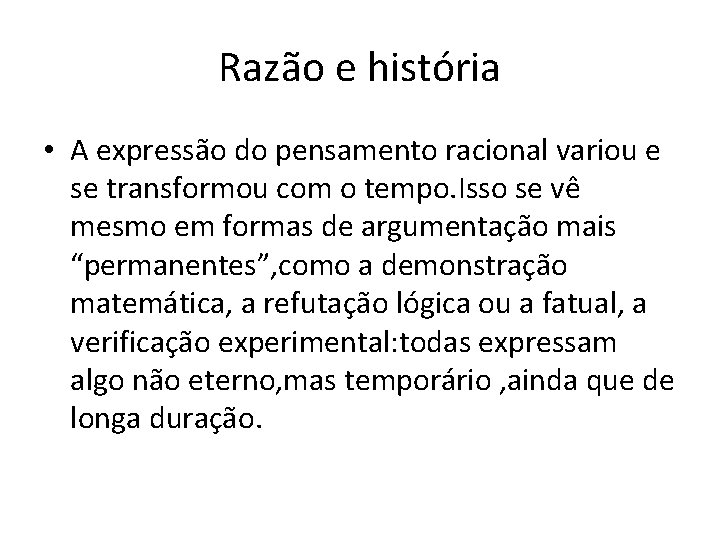 Razão e história

• A expressão do pensamento racional variou e se transformou com o tempo.Isso se vê mesmo em formas de argumentação mais “permanentes”,como a demonstração matemática, a refutação lógica ou a fatual, a verificação experimental:todas expressam algo não eterno,mas temporário ,ainda que de longa duração.